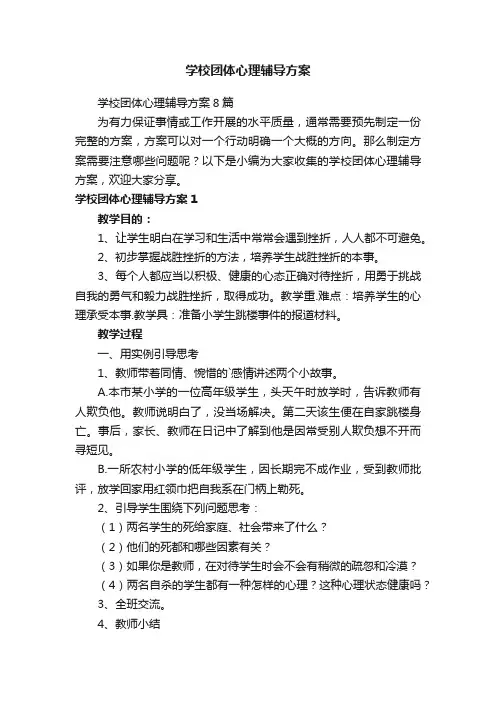 学校团体心理辅导方案

学校团体心理辅导方案8篇

为有力保证事情或工作开展的水平质量，通常需要预先制定一份完整的方案，方案可以对一个行动明确一个大概的方向。那么制定方案需要注意哪些问题呢？以下是小编为大家收集的学校团体心理辅导方案，欢迎大家分享。

学校团体心理辅导方案1

教学目的：

1、让学生明白在学习和生活中常常会遇到挫折，人人都不可避免。

2、初步掌握战胜挫折的方法，培养学生战胜挫折的本事。

3、每个人都应当以积极、健康的心态正确对待挫折，用勇于挑战自我的勇气和毅力战胜挫折，取得成功。教学重.难点：培养学生的心理承受本事.教学具：准备小学生跳楼事件的报道材料。

教学过程

一、用实例引导思考

1、教师带着同情、惋惜的`感情讲述两个小故事。

A.本市某小学的一位高年级学生，头天午时放学时，告诉教师有人欺负他。教师说明白了，没当场解决。第二天该生便在自家跳楼身亡。事后，家长、教师在日记中了解到他是因常受别人欺负想不开而寻短见。

B.一所农村小学的低年级学生，因长期完不成作业，受到教师批评，放学回家用红领巾把自我系在门柄上勒死。

2、引导学生围绕下列问题思考：

（1）两名学生的死给家庭、社会带来了什么？

（2）他们的死都和哪些因素有关？

（3）如果你是教师，在对待学生时会不会有稍微的疏忽和冷漠？

（4）两名自杀的学生都有一种怎样的心理？这种心理状态健康吗？

3、全班交流。

4、教师小结